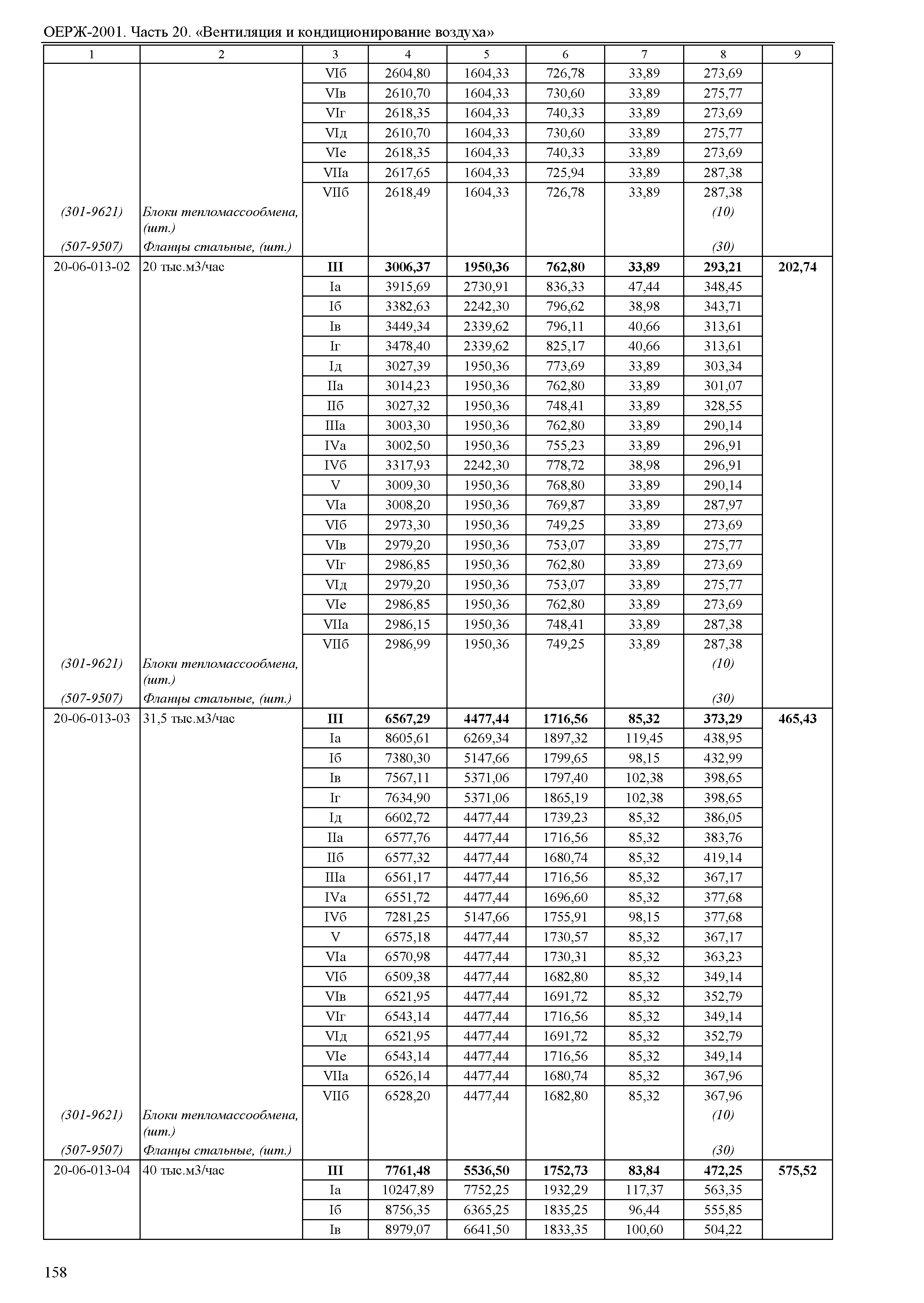 ОЕРЖ-2001. Часть 20. «Вентиляция и кондиционирование воздуха»

| 1 | 2 | 3 | 4 | 5 | 6 | 7 | 8 | 9 |
|---|---|---|---|---|---|---|---|---|
| | | VIб | 2604,80 | 1604,33 | 726,78 | 33,89 | 273,69 | |
| | | VIв | 2610,70 | 1604,33 | 730,60 | 33,89 | 275,77 | |
| | | VIг | 2618,35 | 1604,33 | 740,33 | 33,89 | 273,69 | |
| | | VIд | 2610,70 | 1604,33 | 730,60 | 33,89 | 275,77 | |
| | | VIе | 2618,35 | 1604,33 | 740,33 | 33,89 | 273,69 | |
| | | VIIа | 2617,65 | 1604,33 | 725,94 | 33,89 | 287,38 | |
| | | VIIб | 2618,49 | 1604,33 | 726,78 | 33,89 | 287,38 | |
| (301-9621) | Блоки тепломассообмена, (шт.) | | | | | | (10) | |
| (507-9507) | Фланцы стальные, (шт.) | | | | | | (30) | |
| 20-06-013-02 | 20 тыс.м3/час | **III** | **3006,37** | **1950,36** | **762,80** | **33,89** | **293,21** | **202,74** |
| | | Iа | 3915,69 | 2730,91 | 836,33 | 47,44 | 348,45 | |
| | | Iб | 3382,63 | 2242,30 | 796,62 | 38,98 | 343,71 | |
| | | Iв | 3449,34 | 2339,62 | 796,11 | 40,66 | 313,61 | |
| | | Iг | 3478,40 | 2339,62 | 825,17 | 40,66 | 313,61 | |
| | | Iд | 3027,39 | 1950,36 | 773,69 | 33,89 | 303,34 | |
| | | IIа | 3014,23 | 1950,36 | 762,80 | 33,89 | 301,07 | |
| | | IIб | 3027,32 | 1950,36 | 748,41 | 33,89 | 328,55 | |
| | | IIIа | 3003,30 | 1950,36 | 762,80 | 33,89 | 290,14 | |
| | | IVа | 3002,50 | 1950,36 | 755,23 | 33,89 | 296,91 | |
| | | IVб | 3317,93 | 2242,30 | 778,72 | 38,98 | 296,91 | |
| | | V | 3009,30 | 1950,36 | 768,80 | 33,89 | 290,14 | |
| | | VIа | 3008,20 | 1950,36 | 769,87 | 33,89 | 287,97 | |
| | | VIб | 2973,30 | 1950,36 | 749,25 | 33,89 | 273,69 | |
| | | VIв | 2979,20 | 1950,36 | 753,07 | 33,89 | 275,77 | |
| | | VIг | 2986,85 | 1950,36 | 762,80 | 33,89 | 273,69 | |
| | | VIд | 2979,20 | 1950,36 | 753,07 | 33,89 | 275,77 | |
| | | VIе | 2986,85 | 1950,36 | 762,80 | 33,89 | 273,69 | |
| | | VIIа | 2986,15 | 1950,36 | 748,41 | 33,89 | 287,38 | |
| | | VIIб | 2986,99 | 1950,36 | 749,25 | 33,89 | 287,38 | |
| (301-9621) | Блоки тепломассообмена, (шт.) | | | | | | (10) | |
| (507-9507) | Фланцы стальные, (шт.) | | | | | | (30) | |
| 20-06-013-03 | 31,5 тыс.м3/час | **III** | **6567,29** | **4477,44** | **1716,56** | **85,32** | **373,29** | **465,43** |
| | | Iа | 8605,61 | 6269,34 | 1897,32 | 119,45 | 438,95 | |
| | | Iб | 7380,30 | 5147,66 | 1799,65 | 98,15 | 432,99 | |
| | | Iв | 7567,11 | 5371,06 | 1797,40 | 102,38 | 398,65 | |
| | | Iг | 7634,90 | 5371,06 | 1865,19 | 102,38 | 398,65 | |
| | | Iд | 6602,72 | 4477,44 | 1739,23 | 85,32 | 386,05 | |
| | | IIа | 6577,76 | 4477,44 | 1716,56 | 85,32 | 383,76 | |
| | | IIб | 6577,32 | 4477,44 | 1680,74 | 85,32 | 419,14 | |
| | | IIIа | 6561,17 | 4477,44 | 1716,56 | 85,32 | 367,17 | |
| | | IVа | 6551,72 | 4477,44 | 1696,60 | 85,32 | 377,68 | |
| | | IVб | 7281,25 | 5147,66 | 1755,91 | 98,15 | 377,68 | |
| | | V | 6575,18 | 4477,44 | 1730,57 | 85,32 | 367,17 | |
| | | VIа | 6570,98 | 4477,44 | 1730,31 | 85,32 | 363,23 | |
| | | VIб | 6509,38 | 4477,44 | 1682,80 | 85,32 | 349,14 | |
| | | VIв | 6521,95 | 4477,44 | 1691,72 | 85,32 | 352,79 | |
| | | VIг | 6543,14 | 4477,44 | 1716,56 | 85,32 | 349,14 | |
| | | VIд | 6521,95 | 4477,44 | 1691,72 | 85,32 | 352,79 | |
| | | VIе | 6543,14 | 4477,44 | 1716,56 | 85,32 | 349,14 | |
| | | VIIа | 6526,14 | 4477,44 | 1680,74 | 85,32 | 367,96 | |
| | | VIIб | 6528,20 | 4477,44 | 1682,80 | 85,32 | 367,96 | |
| (301-9621) | Блоки тепломассообмена, (шт.) | | | | | | (10) | |
| (507-9507) | Фланцы стальные, (шт.) | | | | | | (30) | |
| 20-06-013-04 | 40 тыс.м3/час | **III** | **7761,48** | **5536,50** | **1752,73** | **83,84** | **472,25** | **575,52** |
| | | Iа | 10247,89 | 7752,25 | 1932,29 | 117,37 | 563,35 | |
| | | Iб | 8756,35 | 6365,25 | 1835,25 | 96,44 | 555,85 | |
| | | Iв | 8979,07 | 6641,50 | 1833,35 | 100,60 | 504,22 | |

158